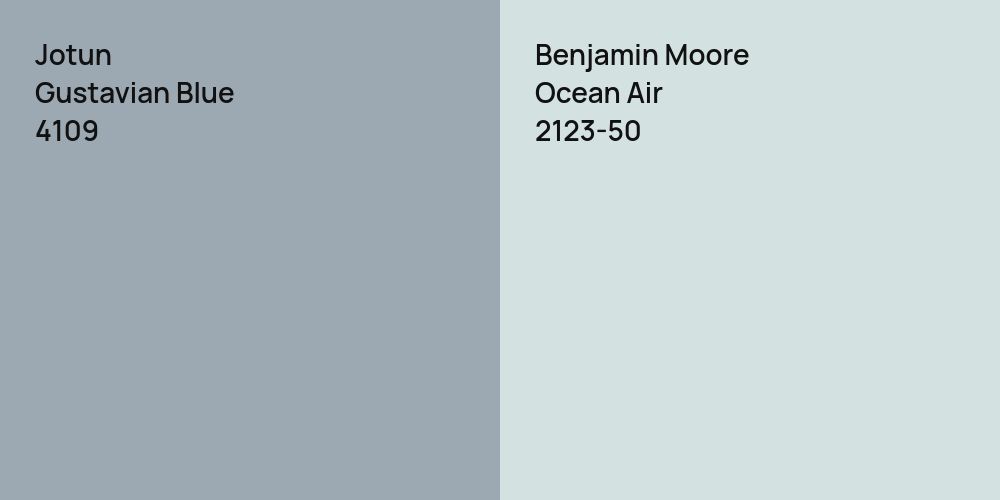 Jotun
Gustavian Blue
4109

Benjamin Moore
Ocean Air
2123-50